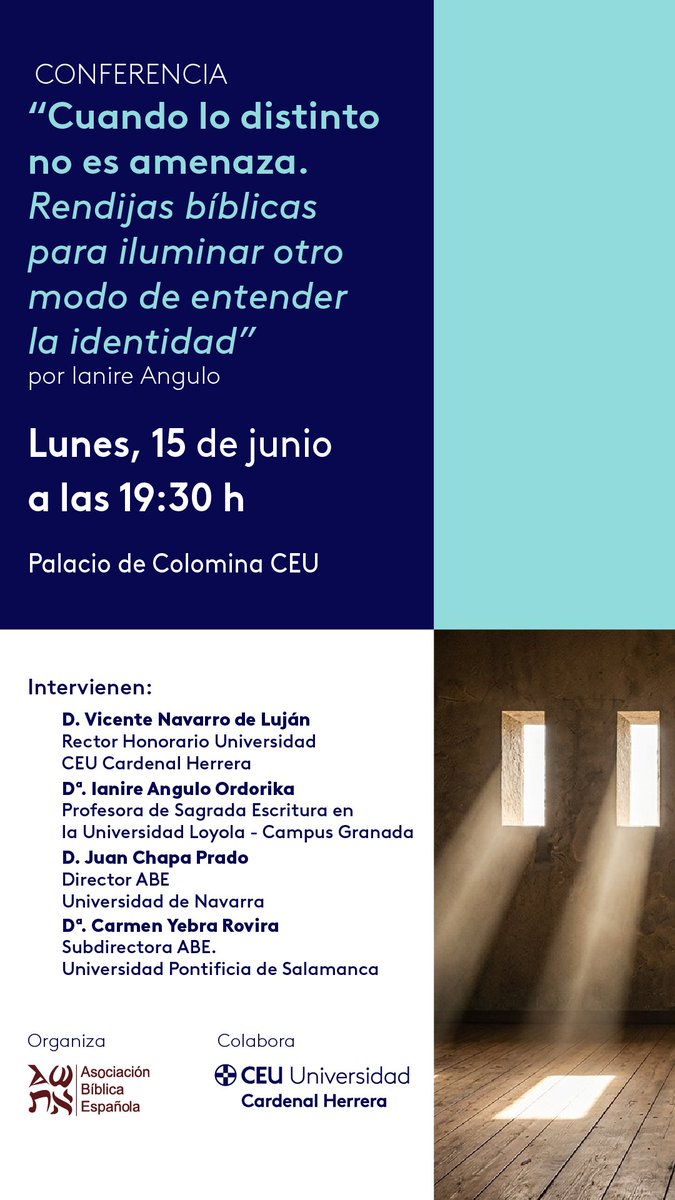 CONFERENCIA
“Cuando lo distinto no es amenaza. Rendijas bíblicas para iluminar otro modo de entender la identidad”
por Ianire Angulo

Lunes, 15 de junio a las 19:30 h

Palacio de Colomina CEU

Intervienen:
D. Vicente Navarro de Luján
Rector Honorario Universidad CEU Cardenal Herrera
Dª. Ianire Angulo Ordorika
Profesora de Sagrada Escritura en la Universidad Loyola - Campus Granada
D. Juan Chapa Prado
Director ABE
Universidad de Navarra
Dª. Carmen Yebra Rovira
Subdirectora ABE.
Universidad Pontificia de Salamanca

Organiza
Asociación Bíblica Española

Colabora
CEU Universidad Cardenal Herrera